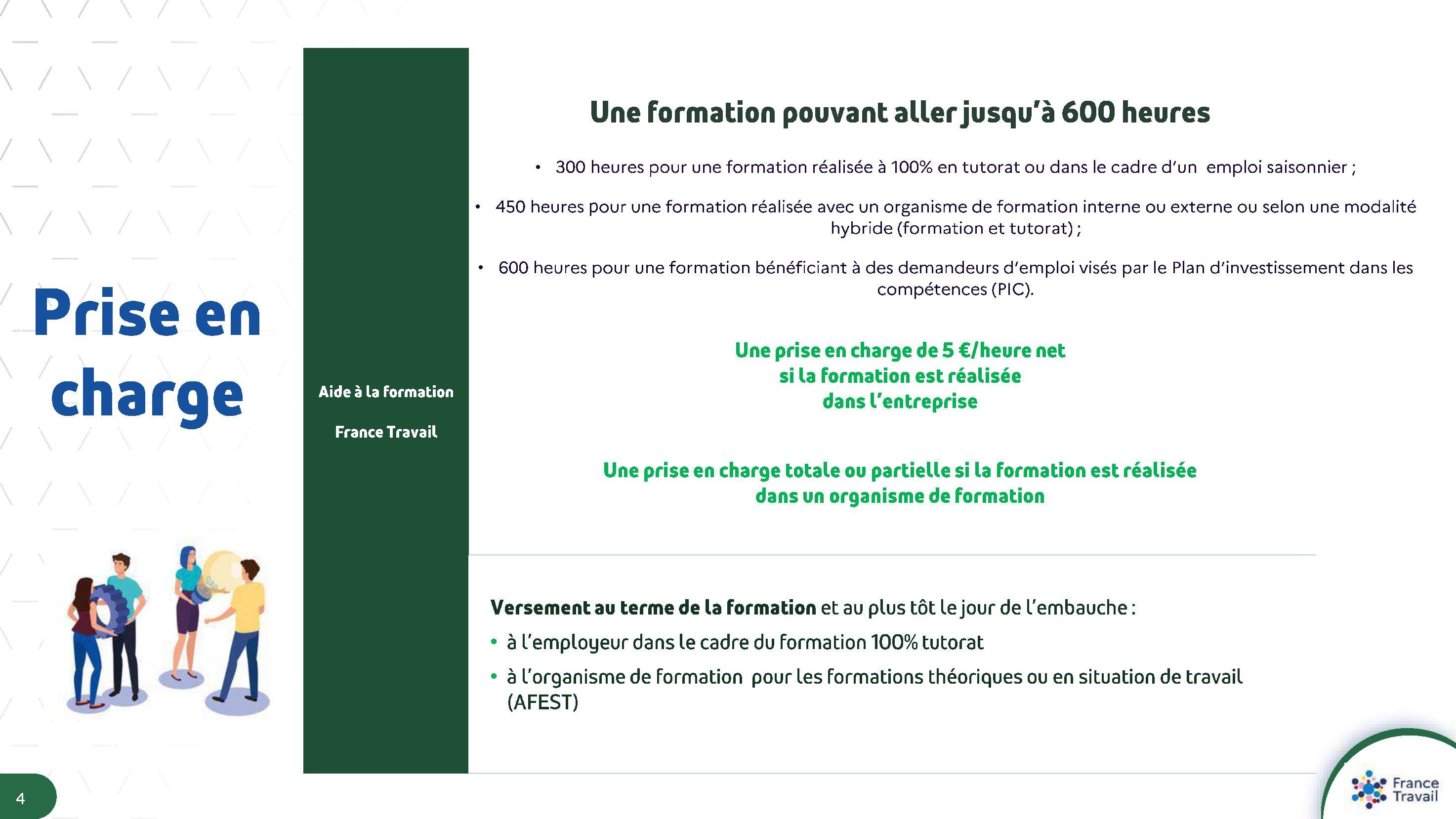 Prise en charge

Aide à la formation

France Travail

Une formation pouvant aller jusqu'à 600 heures

• 300 heures pour une formation réalisée à 100% en tutorat ou dans le cadre d'un emploi saisonnier ;

• 450 heures pour une formation réalisée avec un organisme de formation interne ou externe ou selon une modalité hybride (formation et tutorat) ;

• 600 heures pour une formation bénéficiant à des demandeurs d'emploi visés par le Plan d'investissement dans les compétences (PIC).

Une prise en charge de 5 €/heure net si la formation est réalisée dans l'entreprise

Une prise en charge totale ou partielle si la formation est réalisée dans un organisme de formation

Versement au terme de la formation et au plus tôt le jour de l'embauche :

• à l'employeur dans le cadre du formation 100% tutorat

• à l'organisme de formation pour les formations théoriques ou en situation de travail (AFEST)

4

France Travail